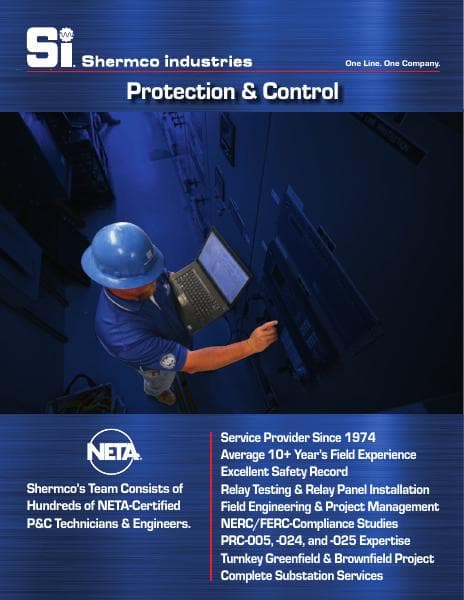 Si Shermco industries

One Line. One Company.

Protection & Control

NETA

Shermco's Team Consists of Hundreds of NETA-Certified P&C Technicians & Engineers.

Service Provider Since 1974
Average 10+ Year's Field Experience
Excellent Safety Record
Relay Testing & Relay Panel Installation
Field Engineering & Project Management
NERC/FERC-Compliance Studies
PRC-005, -024, and -025 Expertise
Turnkey Greenfield & Brownfield Project
Complete Substation Services